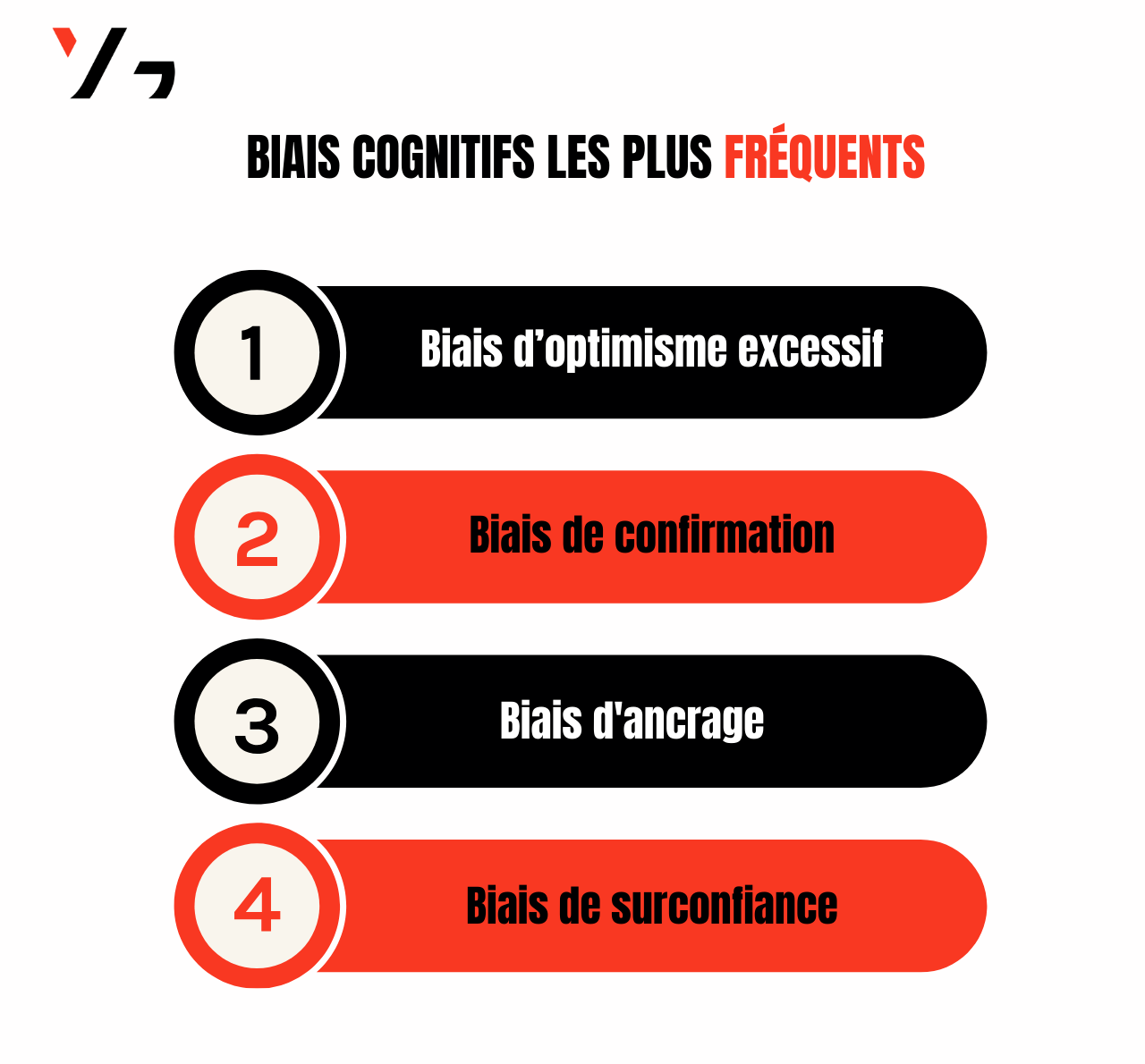 BIAIS COGNITIFS LES PLUS FRÉQUENTS

1 Biais d’optimisme excessif

2 Biais de confirmation

3 Biais d'ancrage

4 Biais de surconfiance